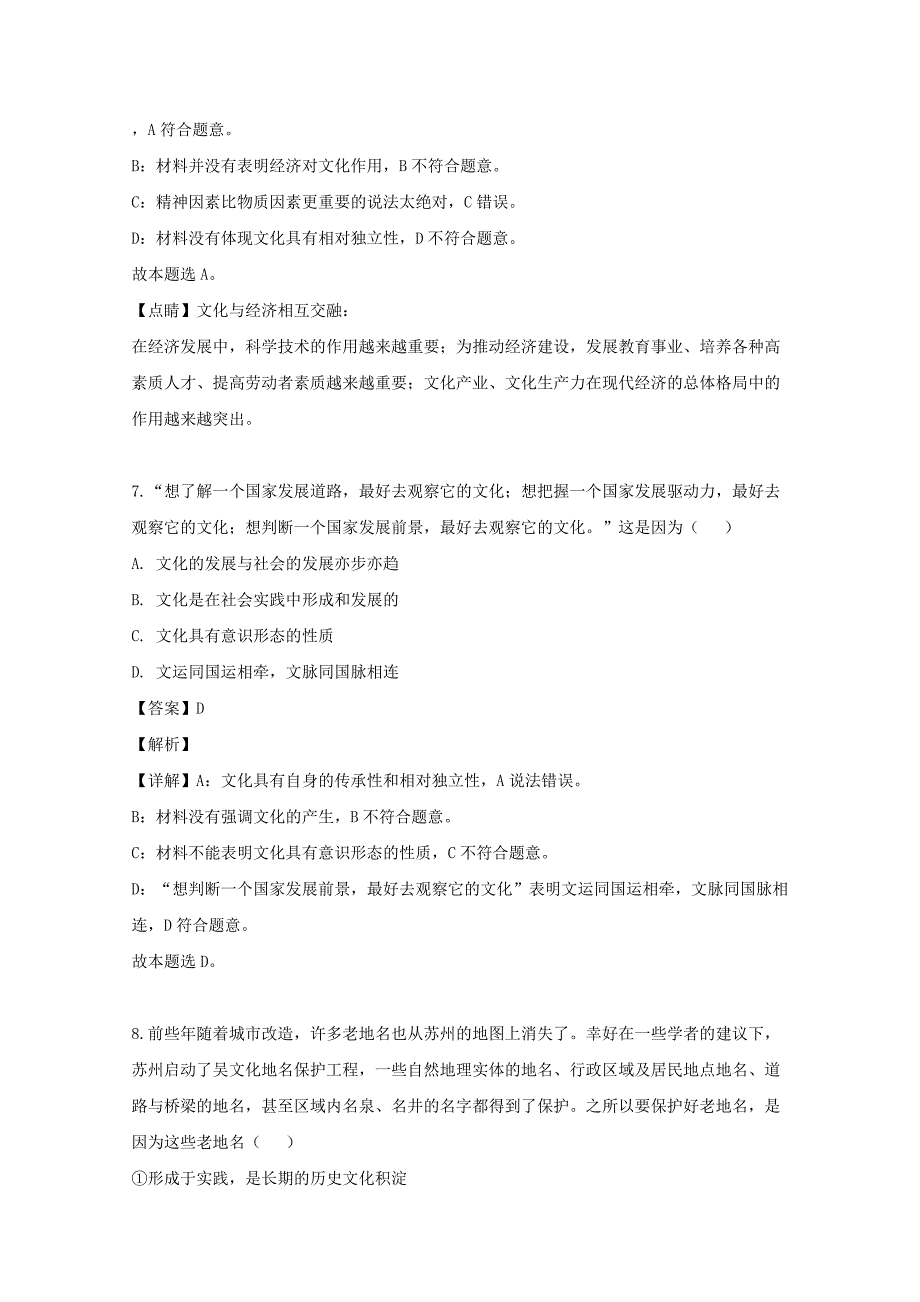 ，A 符合题意。

B：材料并没有表明经济对文化作用，B 不符合题意。

C：精神因素比物质因素更重要的说法太绝对，C 错误。

D：材料没有体现文化具有相对独立性，D 不符合题意。

故本题选 A。

【点睛】文化与经济相互交融：

在经济发展中，科学技术的作用越来越重要；为推动经济建设，发展教育事业、培养各种高素质人才、提高劳动者素质越来越重要；文化产业、文化生产力在现代经济的总体格局中的作用越来越突出。

7.“想了解一个国家发展道路，最好去观察它的文化；想把握一个国家发展驱动力，最好去观察它的文化；想判断一个国家发展前景，最好去观察它的文化。”这是因为（　　）

A. 文化的发展与社会的发展亦步亦趋

B. 文化是在社会实践中形成和发展的

C. 文化具有意识形态的性质

D. 文运同国运相牵，文脉同国脉相连

【答案】D

【解析】

【详解】A：文化具有自身的传承性和相对独立性，A 说法错误。

B：材料没有强调文化的产生，B 不符合题意。

C：材料不能表明文化具有意识形态的性质，C 不符合题意。

D：“想判断一个国家发展前景，最好去观察它的文化”表明文运同国运相牵，文脉同国脉相连，D 符合题意。

故本题选 D。

8.前些年随着城市改造，许多老地名也从苏州的地图上消失了。幸好在一些学者的建议下，苏州启动了吴文化地名保护工程，一些自然地理实体的地名、行政区域及居民地点地名、道路与桥梁的地名，甚至区域内名泉、名井的名字都得到了保护。之所以要保护好老地名，是因为这些老地名（　　）

①形成于实践，是长期的历史文化积淀